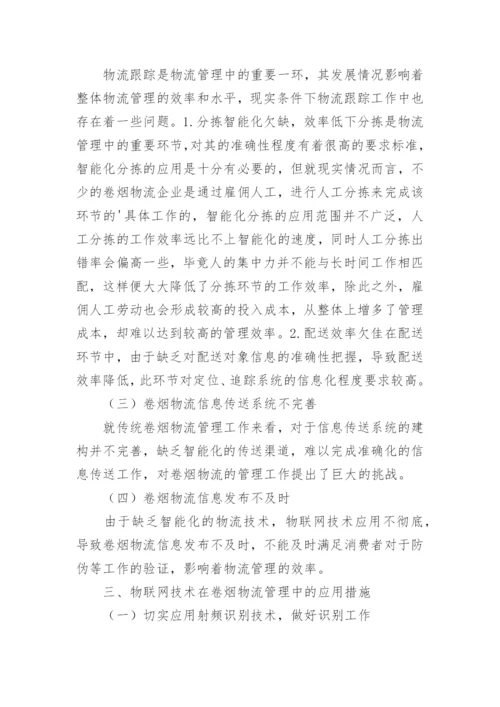 物流跟踪是物流管理中的重要一环，其发展情况影响着整体物流管理的效率和水平，现实条件下物流跟踪工作中也存在着一些问题。1.分拣智能化欠缺，效率低下分拣是物流管理中的重要环节，对其的准确性程度有着很高的要求标准，智能化分拣的应用是十分有必要的，但就现实情况而言，不少的卷烟物流企业是通过雇佣人工，进行人工分拣来完成该环节的'具体工作的，智能化分拣的应用范围并不广泛，人工分拣的工作效率远比不上智能化的速度，同时人工分拣出错率会偏高一些，毕竟人的集中力并不能与长时间工作相匹配，这样便大大降低了分拣环节的工作效率，除此之外，雇佣人工劳动也会形成较高的投入成本，从整体上增多了管理成本，却难以达到较高的管理效率。2.配送效率欠佳在配送环节中，由于缺乏对配送对象信息的准确性把握，导致配送效率降低，此环节对定位、追踪系统的信息化程度要求较高。

（三）卷烟物流信息传送系统不完善

就传统卷烟物流管理工作来看，对于信息传送系统的建构并不完善，缺乏智能化的传送渠道，难以完成准确化的信息传送工作，对卷烟物流的管理工作提出了巨大的挑战。

（四）卷烟物流信息发布不及时

由于缺乏智能化的物流技术，物联网技术应用不彻底，导致卷烟物流信息发布不及时，不能及时满足消费者对于防伪等工作的验证，影响着物流管理的效率。

三、物联网技术在卷烟物流管理中的应用措施

（一）切实应用射频识别技术，做好识别工作